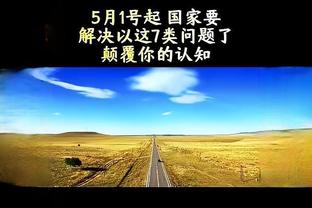 5月1号起 国家要
解决以这7类问题了
颠覆你的认知